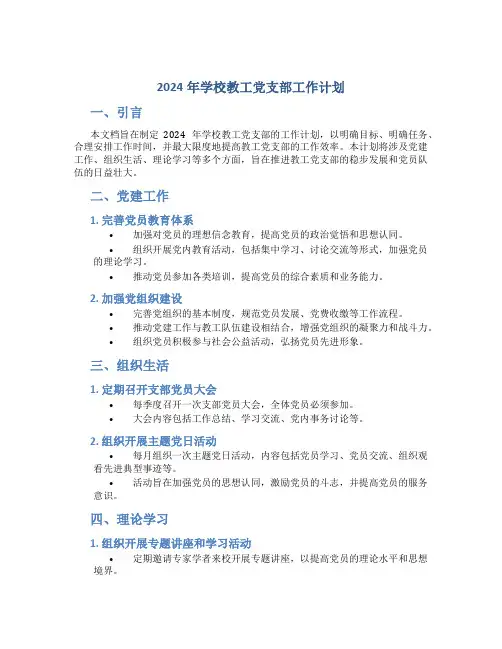 2024 年学校教工党支部工作计划

一、引言

本文档旨在制定 2024 年学校教工党支部的工作计划，以明确目标、明确任务、合理安排工作时间，并最大限度地提高教工党支部的工作效率。本计划将涉及党建工作、组织生活、理论学习等多个方面，旨在推进教工党支部的稳步发展和党员队伍的日益壮大。

二、党建工作

1. 完善党员教育体系

• 加强对党员的理想信念教育，提高党员的政治觉悟和思想认同。
• 组织开展党内教育活动，包括集中学习、讨论交流等形式，加强党员的理论学习。
• 推动党员参加各类培训，提高党员的综合素质和业务能力。

2. 加强党组织建设

• 完善党组织的基本制度，规范党员发展、党费收缴等工作流程。
• 推动党建工作与教工队伍建设相结合，增强党组织的凝聚力和战斗力。
• 组织党员积极参与社会公益活动，弘扬党员先进形象。

三、组织生活

1. 定期召开支部党员大会

• 每季度召开一次支部党员大会，全体党员必须参加。
• 大会内容包括工作总结、学习交流、党内事务讨论等。

2. 组织开展主题党日活动

• 每月组织一次主题党日活动，内容包括党员学习、党员交流、组织观看先进典型事迹等。
• 活动旨在加强党员的思想认同，激励党员的斗志，并提高党员的服务意识。

四、理论学习

1. 组织开展专题讲座和学习活动

• 定期邀请专家学者来校开展专题讲座，以提高党员的理论水平和思想境界。